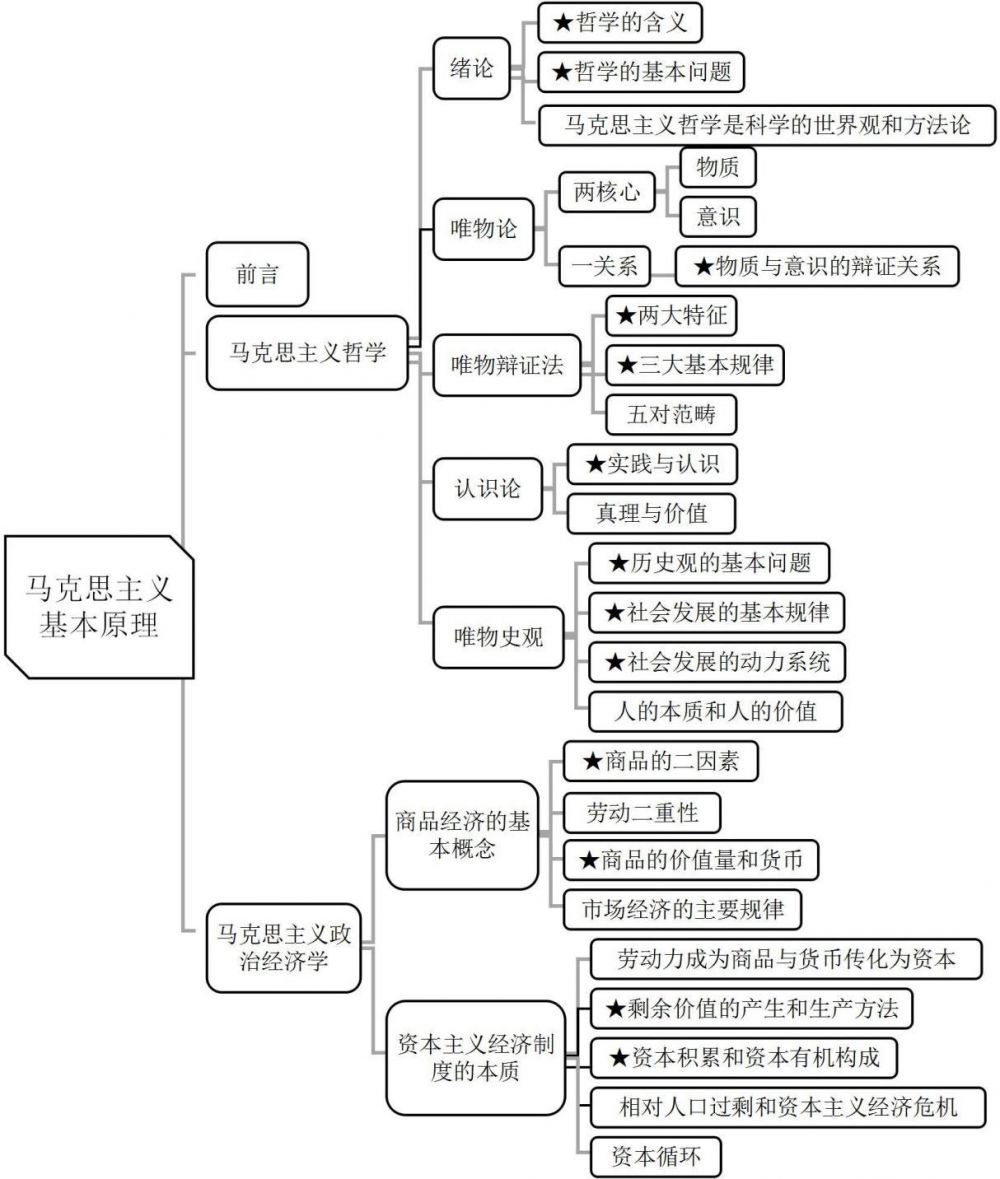 马克思主义基本原理

前言

马克思主义哲学

绪论
★哲学的含义
★哲学的基本问题
马克思主义哲学是科学的世界观和方法论

唯物论
两核心
物质
意识
一关系
★物质与意识的辩证关系

唯物辩证法
★两大特征
★三大基本规律
五对范畴

认识论
★实践与认识
真理与价值

唯物史观
★历史观的基本问题
★社会发展的基本规律
★社会发展的动力系统
人的本质和人的价值

马克思主义政治经济学

商品经济的基本概念
★商品的二因素
劳动二重性
★商品的价值量和货币
市场经济的主要规律

资本主义经济制度的本质
劳动力成为商品与货币传化为资本
★剩余价值的产生和生产方法
★资本积累和资本有机构成
相对人口过剩和资本主义经济危机
资本循环